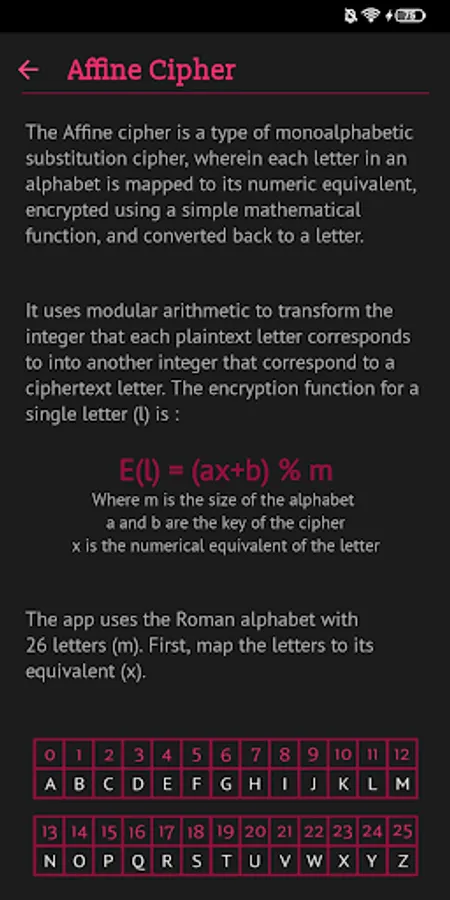 Affine Cipher

The Affine cipher is a type of monoalphabetic substitution cipher, wherein each letter in an alphabet is mapped to its numeric equivalent, encrypted using a simple mathematical function, and converted back to a letter.

It uses modular arithmetic to transform the integer that each plaintext letter corresponds to into another integer that correspond to a ciphertext letter. The encryption function for a single letter (l) is :

E(l) = (ax+b) % m
Where m is the size of the alphabet
a and b are the key of the cipher
x is the numerical equivalent of the letter

The app uses the Roman alphabet with 26 letters (m). First, map the letters to its equivalent (x).

| 0 | 1 | 2 | 3 | 4 | 5 | 6 | 7 | 8 | 9 | 10 | 11 | 12 |
|---|---|---|---|---|---|---|---|---|---|---|---|---|
| A | B | C | D | E | F | G | H | I | J | K | L | M |

| 13 | 14 | 15 | 16 | 17 | 18 | 19 | 20 | 21 | 22 | 23 | 24 | 25 |
|---|---|---|---|---|---|---|---|---|---|---|---|---|
| N | O | P | Q | R | S | T | U | V | W | X | Y | Z |